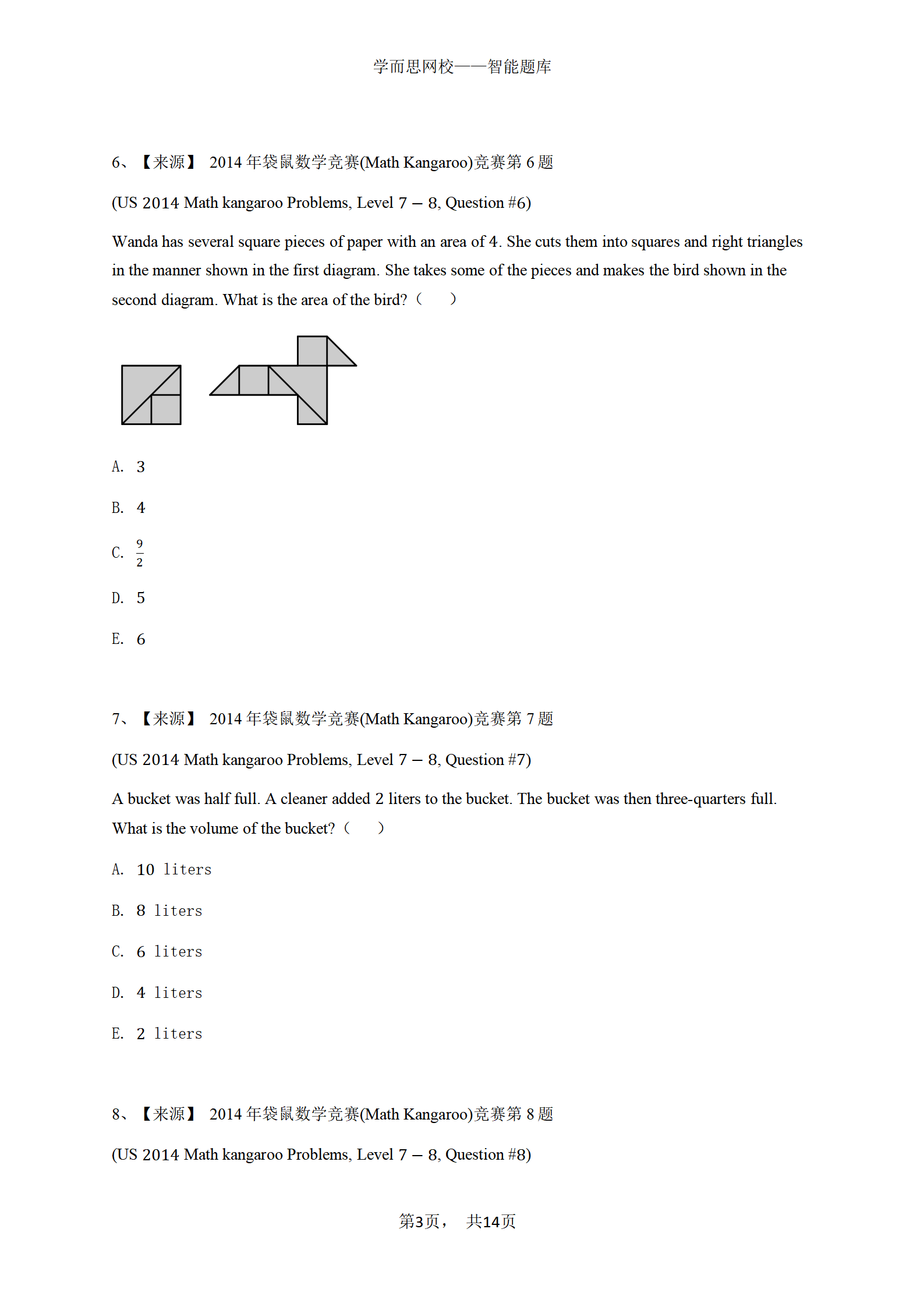 学而思网校——智能题库

6、【来源】 2014 年袋鼠数学竞赛(Math Kangaroo)竞赛第 6 题

(US 2014 Math kangaroo Problems, Level 7 – 8, Question #6)

Wanda has several square pieces of paper with an area of 4. She cuts them into squares and right triangles in the manner shown in the first diagram. She takes some of the pieces and makes the bird shown in the second diagram. What is the area of the bird?（ ）

A. 3

B. 4

C. $\frac{9}{2}$

D. 5

E. 6

7、【来源】 2014 年袋鼠数学竞赛(Math Kangaroo)竞赛第 7 题

(US 2014 Math kangaroo Problems, Level 7 – 8, Question #7)

A bucket was half full. A cleaner added 2 liters to the bucket. The bucket was then three-quarters full. What is the volume of the bucket?（ ）

A. 10 liters

B. 8 liters

C. 6 liters

D. 4 liters

E. 2 liters

8、【来源】 2014 年袋鼠数学竞赛(Math Kangaroo)竞赛第 8 题

(US 2014 Math kangaroo Problems, Level 7 – 8, Question #8)

第3页， 共14页